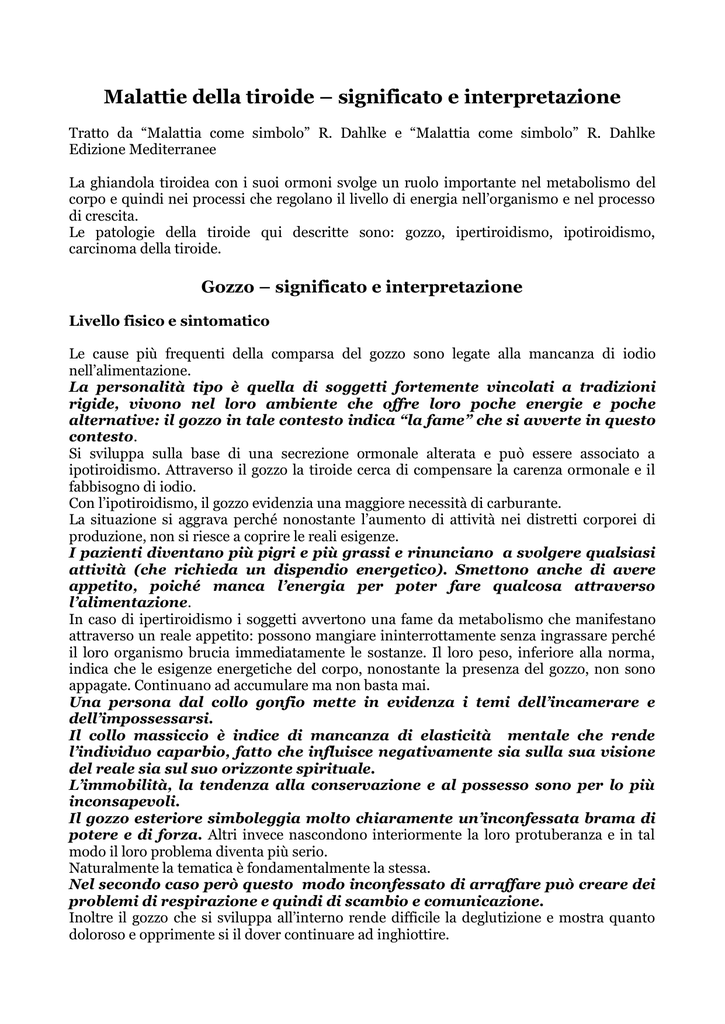 Malattie della tiroide – significato e interpretazione

Tratto da “Malattia come simbolo” R. Dahlke e “Malattia come simbolo” R. Dahlke Edizione Mediterranee

La ghiandola tiroidea con i suoi ormoni svolge un ruolo importante nel metabolismo del corpo e quindi nei processi che regolano il livello di energia nell’organismo e nel processo di crescita.
Le patologie della tiroide qui descritte sono: gozzo, ipertiroidismo, ipotiroidismo, carcinoma della tiroide.

Gozzo – significato e interpretazione

Livello fisico e sintomatico

Le cause più frequenti della comparsa del gozzo sono legate alla mancanza di iodio nell’alimentazione.
La personalità tipo è quella di soggetti fortemente vincolati a tradizioni rigide, vivono nel loro ambiente che offre loro poche energie e poche alternative: il gozzo in tale contesto indica “la fame” che si avverte in questo contesto.
Si sviluppa sulla base di una secrezione ormonale alterata e può essere associato a ipotiroidismo. Attraverso il gozzo la tiroide cerca di compensare la carenza ormonale e il fabbisogno di iodio.
Con l’ipotiroidismo, il gozzo evidenzia una maggiore necessità di carburante.
La situazione si aggrava perché nonostante l’aumento di attività nei distretti corporei di produzione, non si riesce a coprire le reali esigenze.
I pazienti diventano più pigri e più grassi e rinunciano a svolgere qualsiasi attività (che richieda un dispendio energetico). Smettono anche di avere appetito, poiché manca l’energia per poter fare qualcosa attraverso l’alimentazione.
In caso di ipertiroidismo i soggetti avvertono una fame da metabolismo che manifestano attraverso un reale appetito: possono mangiare ininterrottamente senza ingrassare perché il loro organismo brucia immediatamente le sostanze. Il loro peso, inferiore alla norma, indica che le esigenze energetiche del corpo, nonostante la presenza del gozzo, non sono appagate. Continuano ad accumulare ma non basta mai.
Una persona dal collo gonfio mette in evidenza i temi dell’incamerare e dell’impossessarsi.
Il collo massiccio è indice di mancanza di elasticità mentale che rende l’individuo caparbio, fatto che influisce negativamente sia sulla sua visione del reale sia sul suo orizzonte spirituale.
L’immobilità, la tendenza alla conservazione e al possesso sono per lo più inconsapevoli.
Il gozzo esteriore simboleggia molto chiaramente un’inconfessata brama di potere e di forza. Altri invece nascondono interiormente la loro protuberanza e in tal modo il loro problema diventa più serio.
Naturalmente la tematica è fondamentalmente la stessa.
Nel secondo caso però questo modo inconfessato di arraffare può creare dei problemi di respirazione e quindi di scambio e comunicazione.
Inoltre il gozzo che si sviluppa all’interno rende difficile la deglutizione e mostra quanto doloroso e opprimente si il dover continuare ad inghiottire.